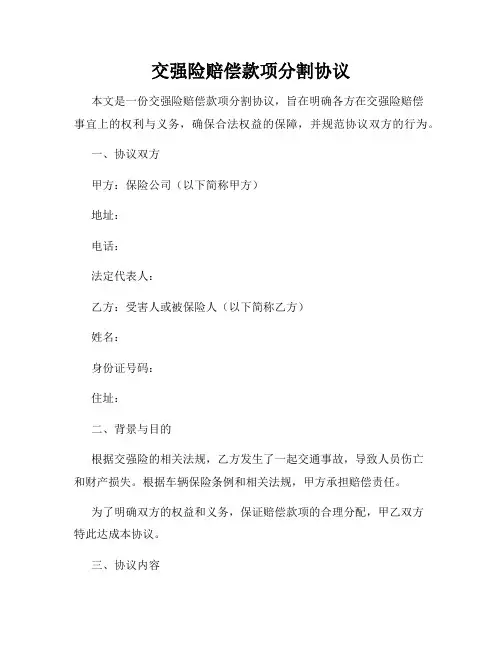 交强险赔偿款项分割协议

本文是一份交强险赔偿款项分割协议，旨在明确各方在交强险赔偿事宜上的权利与义务，确保合法权益的保障，并规范协议双方的行为。

一、协议双方

甲方：保险公司（以下简称甲方）

地址：

电话：

法定代表人：

乙方：受害人或被保险人（以下简称乙方）

姓名：

身份证号码：

住址：

二、背景与目的

根据交强险的相关法规，乙方发生了一起交通事故，导致人员伤亡和财产损失。根据车辆保险条例和相关法规，甲方承担赔偿责任。

为了明确双方的权益和义务，保证赔偿款项的合理分配，甲乙双方特此达成本协议。

三、协议内容